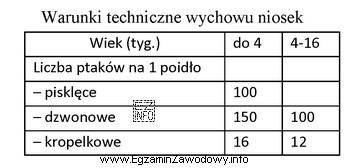 Warunki techniczne wychowu niosek

| Wiek (tyg.) | do 4 | 4-16 |
|---|---|---|
| Liczba ptaków na 1 poidło | | |
| – pisklęce | 100 | |
| – dzwonowe | 150 | 100 |
| – kropelkowe | 16 | 12 |

EZ INFO

www.EgzaminZawodowy.info